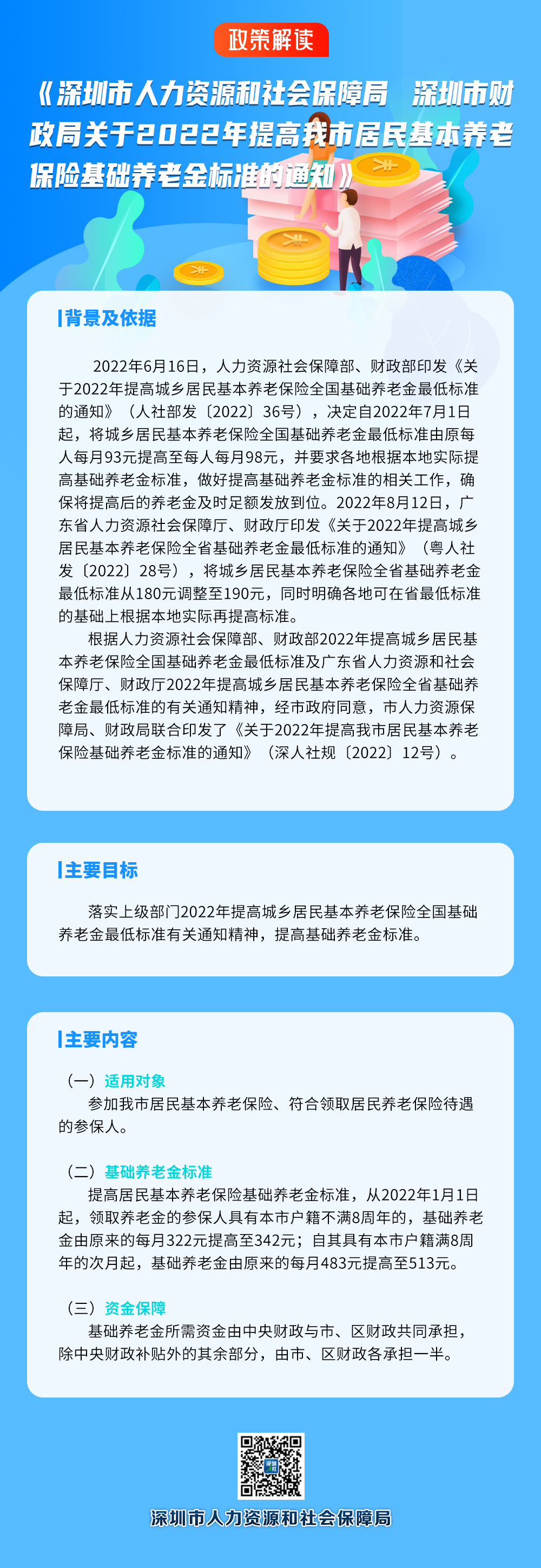 政策解读

《深圳市人力资源和社会保障局 深圳市财政局关于2022年提高我市居民基本养老保险基础养老金标准的通知》

背景及依据

2022年6月16日，人力资源社会保障部、财政部印发《关于2022年提高城乡居民基本养老保险全国基础养老金最低标准的通知》（人社部发〔2022〕36号），决定自2022年7月1日起，将城乡居民基本养老保险全国基础养老金最低标准由原每人每月93元提高至每人每月98元，并要求各地根据本地实际提高基础养老金标准，做好提高基础养老金标准的相关工作，确保将提高后的养老金及时足额发放到位。2022年8月12日，广东省人力资源社会保障厅、财政厅印发《关于2022年提高城乡居民基本养老保险全省基础养老金最低标准的通知》（粤人社发〔2022〕28号），将城乡居民基本养老保险全省基础养老金最低标准从180元调整至190元，同时明确各地可在省最低标准的基础上根据本地实际再提高标准。

根据人力资源社会保障部、财政部2022年提高城乡居民基本养老保险全国基础养老金最低标准及广东省人力资源和社会保障厅、财政厅2022年提高城乡居民基本养老保险全省基础养老金最低标准的有关通知精神，经市政府同意，市人力资源保障局、财政局联合印发了《关于2022年提高我市居民基本养老保险基础养老金标准的通知》（深人社规〔2022〕12号）。

主要目标

落实上级部门2022年提高城乡居民基本养老保险全国基础养老金最低标准有关通知精神，提高基础养老金标准。

主要内容

（一）适用对象
参加我市居民基本养老保险、符合领取居民养老保险待遇的参保人。

（二）基础养老金标准
提高居民基本养老保险基础养老金标准，从2022年1月1日起，领取养老金的参保人具有本市户籍不满8周年的，基础养老金由原来的每月322元提高至342元；自其具有本市户籍满8周年的次月起，基础养老金由原来的每月483元提高至513元。

（三）资金保障
基础养老金所需资金由中央财政与市、区财政共同承担，除中央财政补贴外的其余部分，由市、区财政各承担一半。

深圳市人力资源和社会保障局